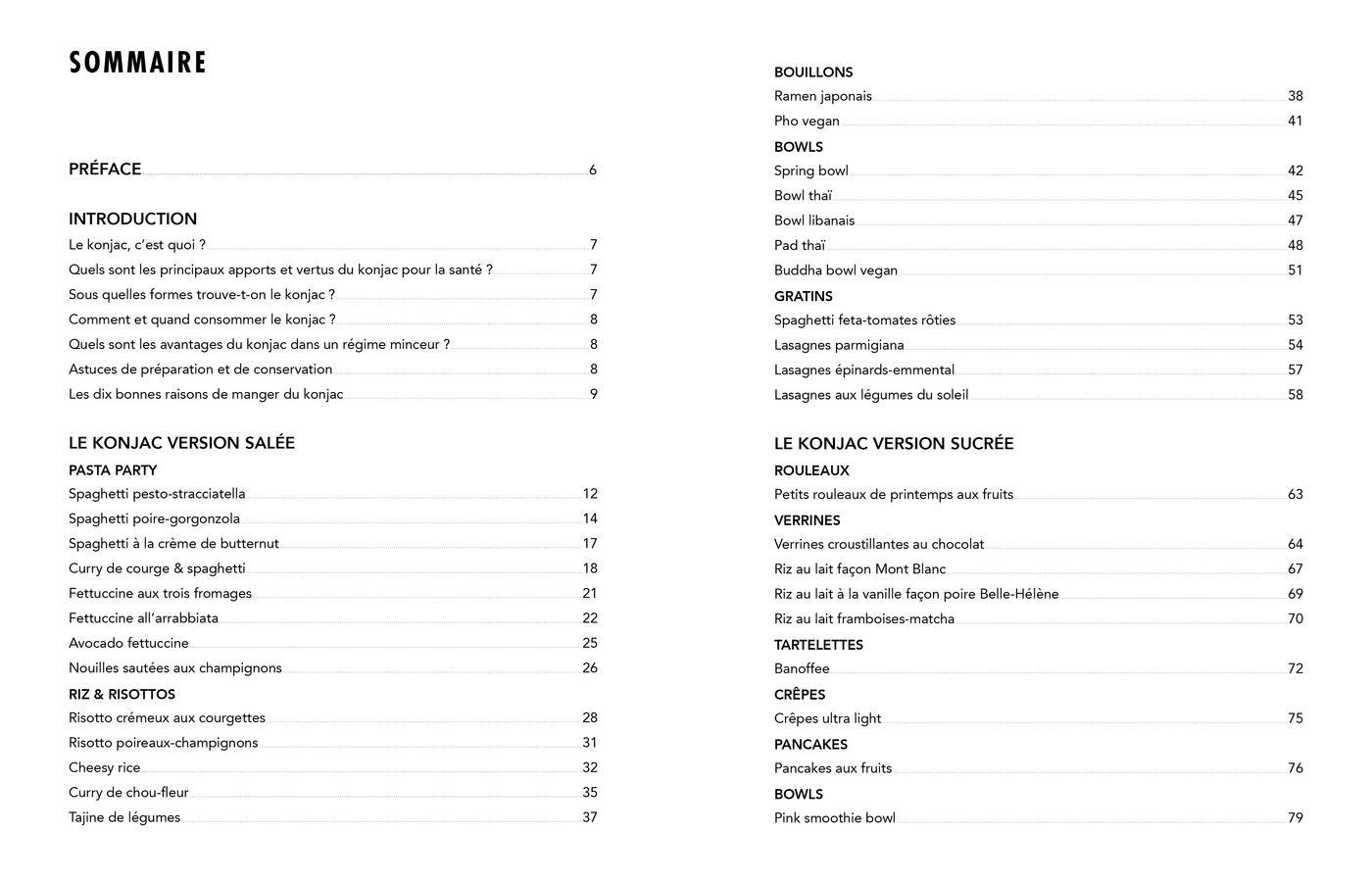 SOMMAIRE

PRÉFACE 6

INTRODUCTION
Le konjac, c'est quoi ? 7
Quels sont les principaux apports et vertus du konjac pour la santé ? 7
Sous quelles formes trouve-t-on le konjac ? 7
Comment et quand consommer le konjac ? 8
Quels sont les avantages du konjac dans un régime minceur ? 8
Astuces de préparation et de conservation 8
Les dix bonnes raisons de manger du konjac 9

LE KONJAC VERSION SALÉE
PASTA PARTY
Spaghetti pesto-stracciatella 12
Spaghetti poire-gorgonzola 14
Spaghetti à la crème de butternut 17
Curry de courge & spaghetti 18
Fettuccine aux trois fromages 21
Fettuccine all'arrabbiata 22
Avocado fettuccine 25
Nouilles sautées aux champignons 26
RIZ & RISOTTOS
Risotto crémeux aux courgettes 28
Risotto poireaux-champignons 31
Cheesy rice 32
Curry de chou-fleur 35
Tajine de légumes 37

BOUILLONS
Ramen japonais 38
Pho vegan 41
BOWLS
Spring bowl 42
Bowl thaï 45
Bowl libanais 47
Pad thaï 48
Buddha bowl vegan 51
GRATINS
Spaghetti feta-tomates rôties 53
Lasagnes parmigiana 54
Lasagnes épinards-emmental 57
Lasagnes aux légumes du soleil 58

LE KONJAC VERSION SUCRÉE
ROULEAUX
Petits rouleaux de printemps aux fruits 63
VERRINES
Verrines croustillantes au chocolat 64
Riz au lait façon Mont Blanc 67
Riz au lait à la vanille façon poire Belle-Hélène 69
Riz au lait framboises-matcha 70
TARTELETTES
Banoffee 72
CRÊPES
Crêpes ultra light 75
PANCAKES
Pancakes aux fruits 76
BOWLS
Pink smoothie bowl 79